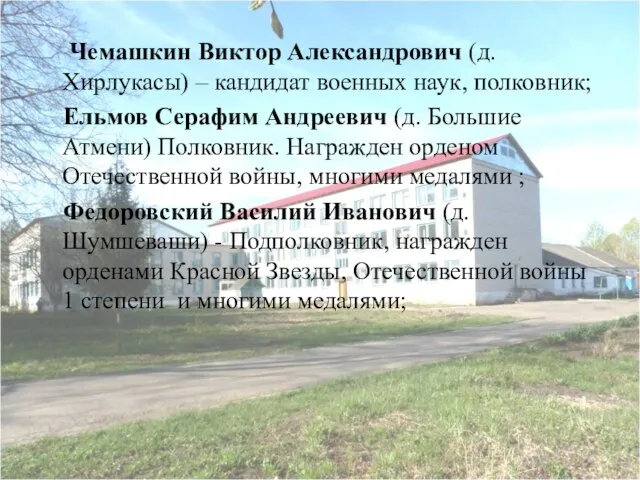 Чемашкин Виктор Александрович (д. Хирлукасы) – кандидат военных наук, полковник;

Ельмов Серафим Андреевич (д. Большие Атмени) Полковник. Награжден орденом Отечественной войны, многими медалями ;

Федоровский Василий Иванович (д. Шумшеваши) - Подполковник, награжден орденами Красной Звезды, Отечественной войны 1 степени и многими медалями;